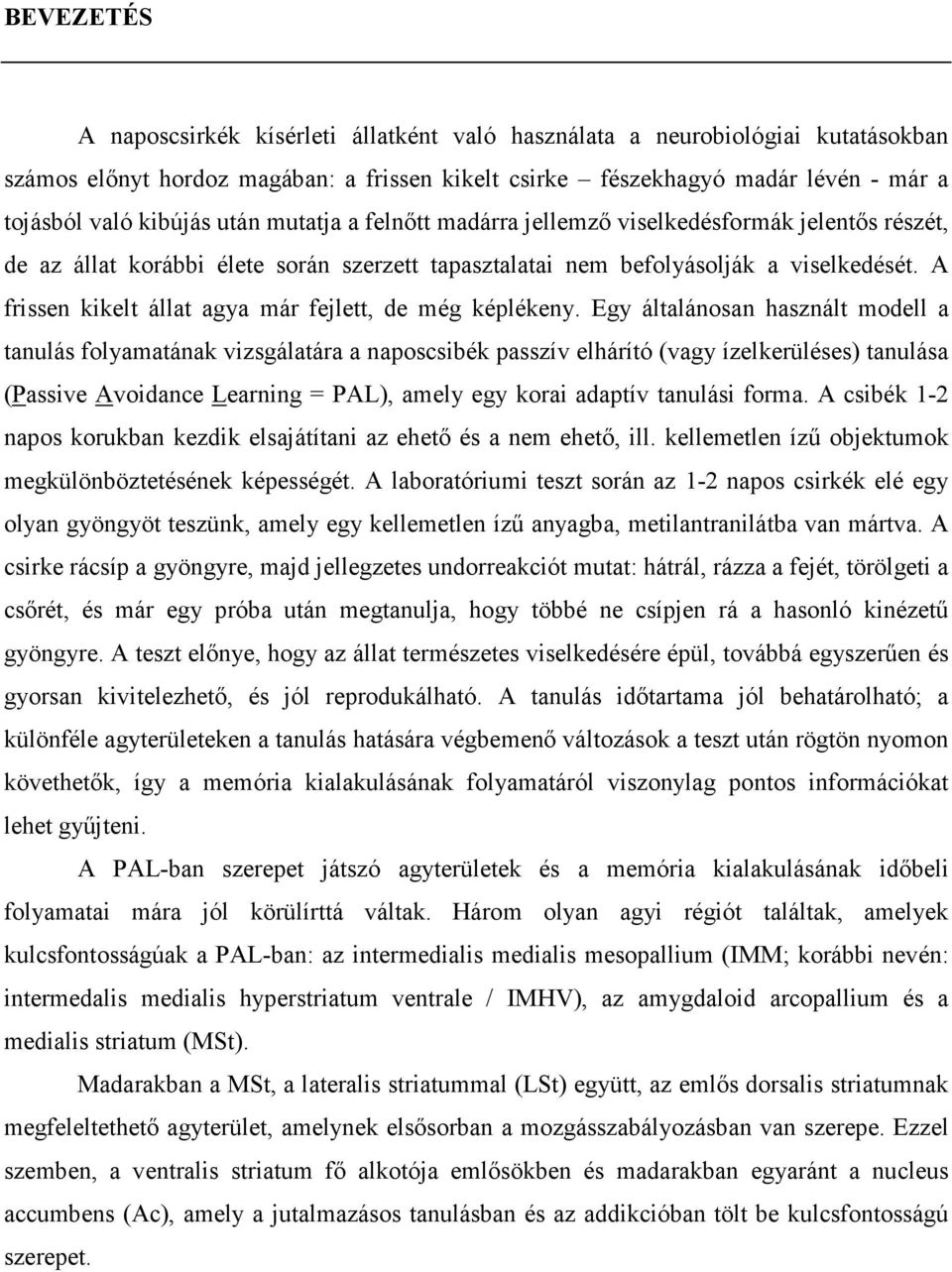 BEVEZETÉS

A naposcsirkék kísérleti állatként való használata a neurobiológiai kutatásokban számos előnyt hordoz magában: a frissen kikelt csirke – fészekhagyó madár lévén - már a tojásból való kibújás után mutatja a felnőtt madárra jellemző viselkedésformák jelentős részét, de az állat korábbi élete során szerzett tapasztalatai nem befolyásolják a viselkedését. A frissen kikelt állat agya már fejlett, de még képlékeny. Egy általánosan használt modell a tanulás folyamatának vizsgálatára a naposcsibék passzív elhárító (vagy ízelkerüléses) tanulása (Passive Avoidance Learning = PAL), amely egy korai adaptív tanulási forma. A csibék 1-2 napos korukban kezdik elsajátítani az ehető és a nem ehető, ill. kellemetlen ízű objektumok megkülönböztetésének képességét. A laboratóriumi teszt során az 1-2 napos csirkék elé egy olyan gyöngyöt teszünk, amely egy kellemetlen ízű anyagba, metilantranilátba van mártva. A csirke rácsíp a gyöngyre, majd jellegzetes undorreakciót mutat: hátrál, rázza a fejét, törölgeti a csőrét, és már egy próba után megtanulja, hogy többé ne csípjen rá a hasonló kinézetű gyöngyre. A teszt előnye, hogy az állat természetes viselkedésére épül, továbbá egyszerűen és gyorsan kivitelezhető, és jól reprodukálható. A tanulás időtartama jól behatárolható; a különféle agyterületeken a tanulás hatására végbemenő változások a teszt után rögtön nyomon követhetők, így a memória kialakulásának folyamatáról viszonylag pontos információkat lehet gyűjteni.

A PAL-ban szerepet játszó agyterületek és a memória kialakulásának időbeli folyamatai mára jól körülírttá váltak. Három olyan agyi régiót találtak, amelyek kulcsfontosságúak a PAL-ban: az intermedialis medialis mesopallium (IMM; korábbi nevén: intermedalis medialis hyperstriatum ventrale / IMHV), az amygdaloid arcopallium és a medialis striatum (MSt).

Madarakban a MSt, a lateralis striatummal (LSt) együtt, az emlős dorsalis striatumnak megfeleltethető agyterület, amelynek elsősorban a mozgásszabályozásban van szerepe. Ezzel szemben, a ventralis striatum fő alkotója emlősökben és madarakban egyaránt a nucleus accumbens (Ac), amely a jutalmazásos tanulásban és az addikcióban tölt be kulcsfontosságú szerepet.